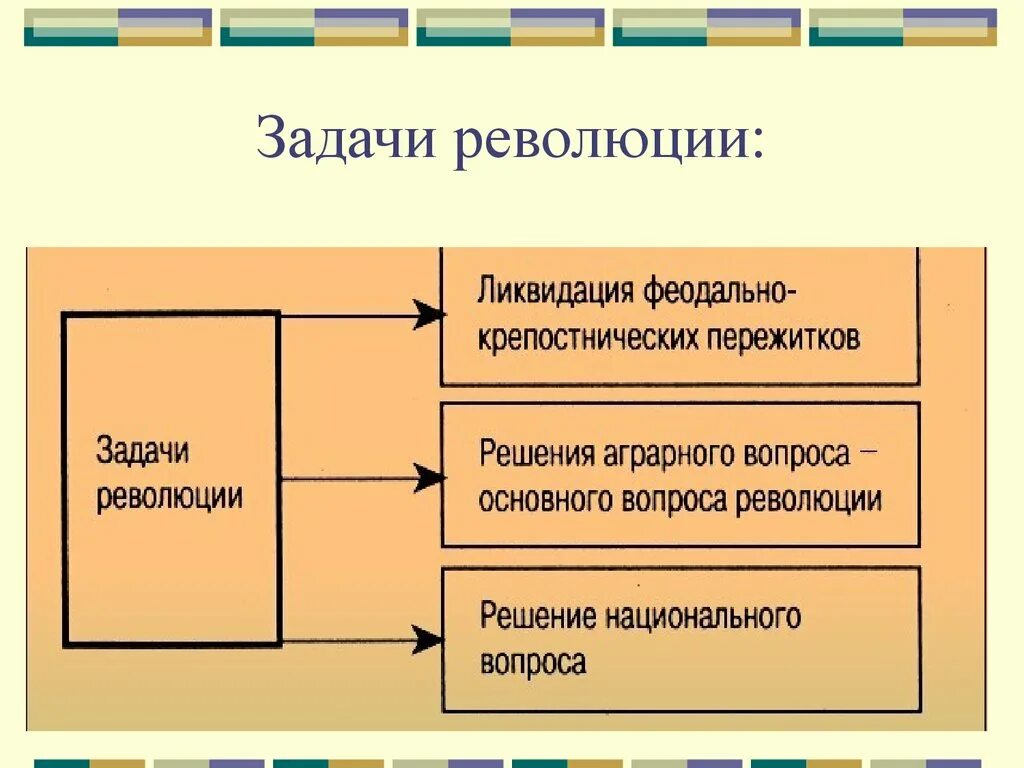 Задачи революции:

Задачи революции

Ликвидация феодально-крепостнических пережитков

Решения аграрного вопроса – основного вопроса революции

Решение национального вопроса